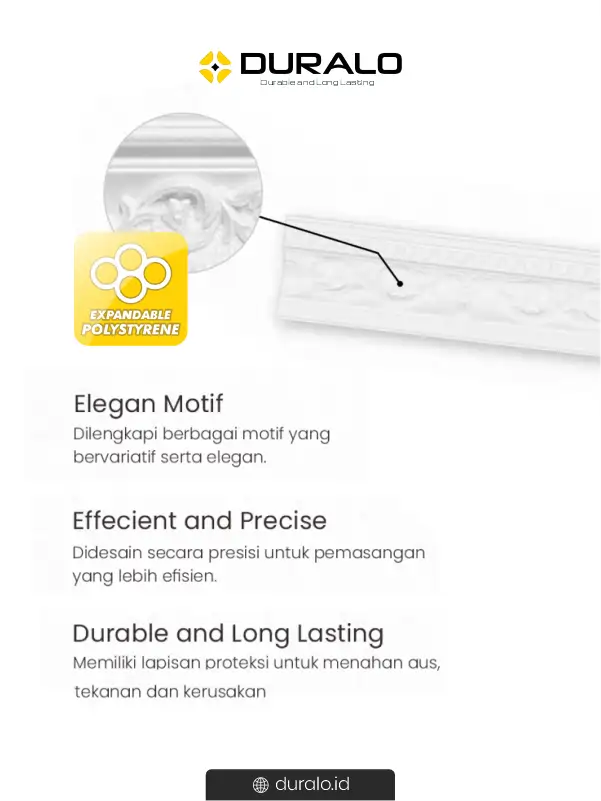 DURALO
Durable and Long Lasting

EXPANDABLE POLYSTYRENE

Elegan Motif
Dilengkapi berbagai motif yang bervariatif serta elegan.

Effecient and Precise
Didesain secara presisi untuk pemasangan yang lebih efisien.

Durable and Long Lasting
Memiliki lapisan proteksi untuk menahan aus, tekanan dan kerusakan

duralo.id